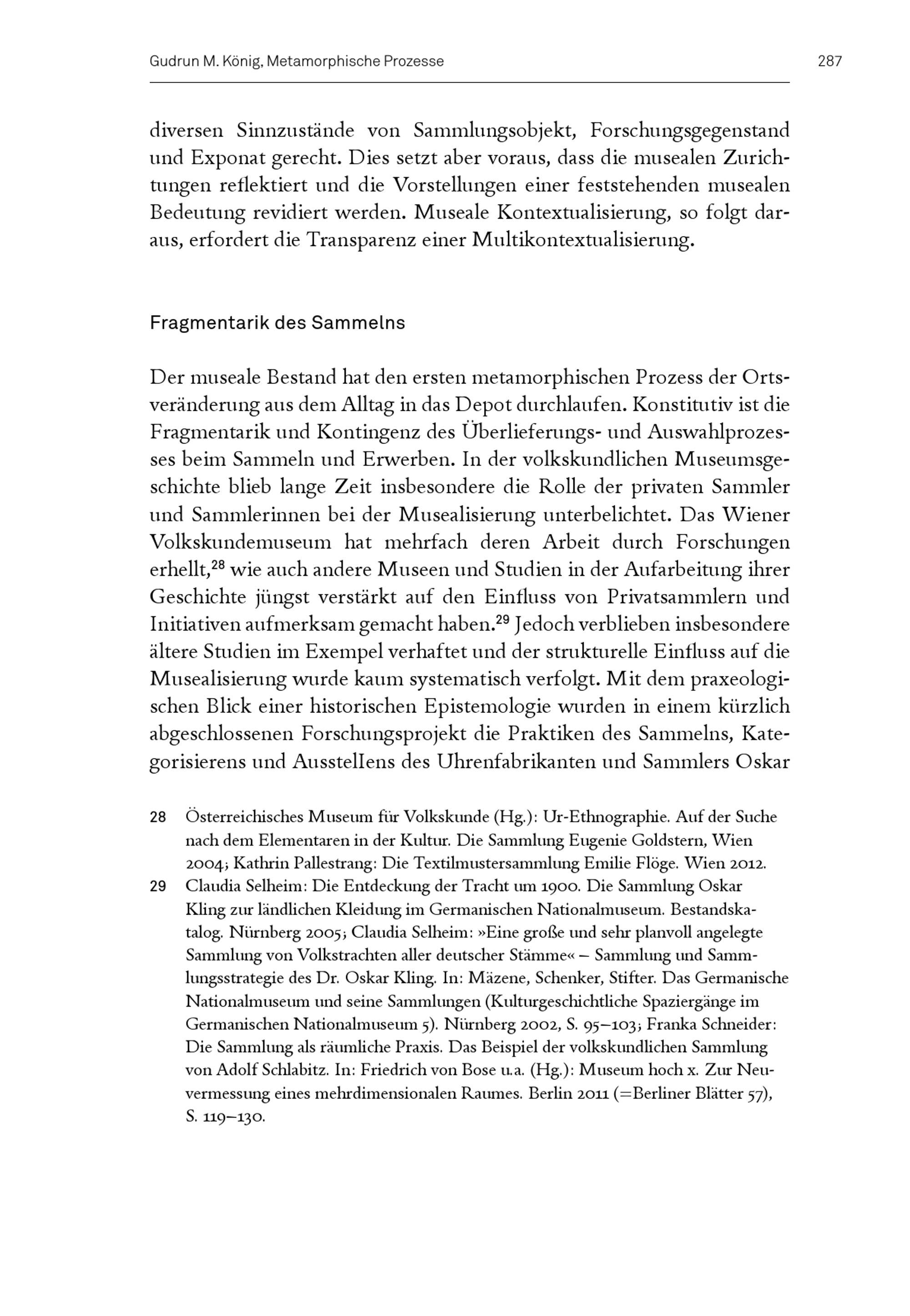 Gudrun M. König, Metamorphische Prozesse 287

diversen Sinnzustände von Sammlungsobjekt, Forschungsgegenstand und Exponat gerecht. Dies setzt aber voraus, dass die musealen Zurichtungen reflektiert und die Vorstellungen einer feststehenden musealen Bedeutung revidiert werden. Museale Kontextualisierung, so folgt daraus, erfordert die Transparenz einer Multikontextualisierung.

Fragmentarik des Sammelns

Der museale Bestand hat den ersten metamorphischen Prozess der Ortsveränderung aus dem Alltag in das Depot durchlaufen. Konstitutiv ist die Fragmentarik und Kontingenz des Überlieferungs- und Auswahlprozesses beim Sammeln und Erwerben. In der volkskundlichen Museumsgeschichte blieb lange Zeit insbesondere die Rolle der privaten Sammler und Sammlerinnen bei der Musealisierung unterbelichtet. Das Wiener Volkskundemuseum hat mehrfach deren Arbeit durch Forschungen erhellt,$^{28}$ wie auch andere Museen und Studien in der Aufarbeitung ihrer Geschichte jüngst verstärkt auf den Einfluss von Privatsammlern und Initiativen aufmerksam gemacht haben.$^{29}$ Jedoch verblieben insbesondere ältere Studien im Exempel verhaftet und der strukturelle Einfluss auf die Musealisierung wurde kaum systematisch verfolgt. Mit dem praxeologischen Blick einer historischen Epistemologie wurden in einem kürzlich abgeschlossenen Forschungsprojekt die Praktiken des Sammelns, Kategorisierens und Ausstellens des Uhrenfabrikanten und Sammlers Oskar

28 Österreichisches Museum für Volkskunde (Hg.): Ur-Ethnographie. Auf der Suche nach dem Elementaren in der Kultur. Die Sammlung Eugenie Goldstern, Wien 2004; Kathrin Pallestrang: Die Textilmustersammlung Emilie Flöge. Wien 2012.

29 Claudia Selheim: Die Entdeckung der Tracht um 1900. Die Sammlung Oskar Kling zur ländlichen Kleidung im Germanischen Nationalmuseum. Bestandskatalog. Nürnberg 2005; Claudia Selheim: »Eine große und sehr planvoll angelegte Sammlung von Volkstrachten aller deutscher Stämme« – Sammlung und Sammlungsstrategie des Dr. Oskar Kling. In: Mäzene, Schenker, Stifter. Das Germanische Nationalmuseum und seine Sammlungen (Kulturgeschichtliche Spaziergänge im Germanischen Nationalmuseum 5). Nürnberg 2002, S. 95–103; Franka Schneider: Die Sammlung als räumliche Praxis. Das Beispiel der volkskundlichen Sammlung von Adolf Schlabitz. In: Friedrich von Bose u.a. (Hg.): Museum hoch x. Zur Neuvermessung eines mehrdimensionalen Raumes. Berlin 2011 (=Berliner Blätter 57), S. 119–130.